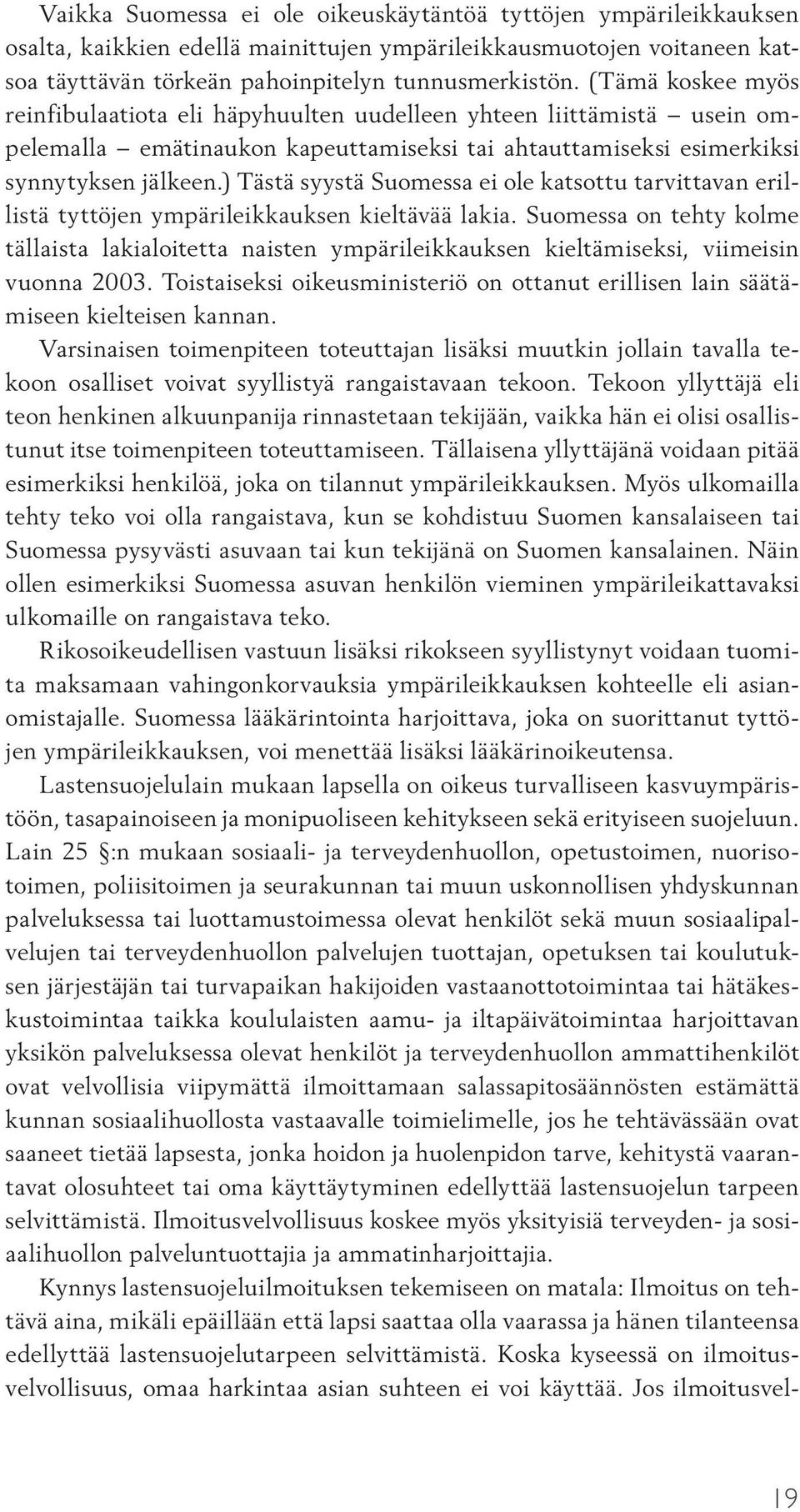 Vaikka Suomessa ei ole oikeuskäytäntöä tyttöjen ympärileikkauksen osalta, kaikkien edellä mainittujen ympärileikkausmuotojen voitaneen katsoa täyttävän törkeän pahoinpitelyn tunnusmerkistön. (Tämä koskee myös reinfibulaatiota eli häpyhuulten uudelleen yhteen liittämistä – usein ompelemalla – emätinaukon kapeuttamiseksi tai ahtauttamiseksi esimerkiksi synnytyksen jälkeen.) Tästä syystä Suomessa ei ole katsottu tarvittavan erillistä tyttöjen ympärileikkauksen kieltävää lakia. Suomessa on tehty kolme tällaista lakialoitetta naisten ympärileikkauksen kieltämiseksi, viimeisin vuonna 2003. Toistaiseksi oikeusministeriö on ottanut erillisen lain säätämiseen kielteisen kannan.

Varsinaisen toimenpiteen toteuttajan lisäksi muutkin jollain tavalla tekoon osalliset voivat syyllistyä rangaistavaan tekoon. Tekoon yllyttäjä eli teon henkinen alkuunpanija rinnastetaan tekijään, vaikka hän ei olisi osallistunut itse toimenpiteen toteuttamiseen. Tällaisena yllyttäjänä voidaan pitää esimerkiksi henkilöä, joka on tilannut ympärileikkauksen. Myös ulkomailla tehty teko voi olla rangaistava, kun se kohdistuu Suomen kansalaiseen tai Suomessa pysyvästi asuvaan tai kun tekijänä on Suomen kansalainen. Näin ollen esimerkiksi Suomessa asuvan henkilön vieminen ympärileikattavaksi ulkomaille on rangaistava teko.

Rikosoikeudellisen vastuun lisäksi rikokseen syyllistynyt voidaan tuomita maksamaan vahingonkorvauksia ympärileikkauksen kohteelle eli asianomistajalle. Suomessa lääkärintointa harjoittava, joka on suorittanut tyttöjen ympärileikkauksen, voi menettää lisäksi lääkärinoikeutensa.

Lastensuojelulain mukaan lapsella on oikeus turvalliseen kasvuympäristöön, tasapainoiseen ja monipuoliseen kehitykseen sekä erityiseen suojeluun. Lain 25 §:n mukaan sosiaali- ja terveydenhuollon, opetustoimen, nuorisotoimen, poliisitoimen ja seurakunnan tai muun uskonnollisen yhdyskunnan palveluksessa tai luottamustoimessa olevat henkilöt sekä muun sosiaalipalvelujen tai terveydenhuollon palvelujen tuottajan, opetuksen tai koulutuksen järjestäjän tai turvapaikan hakijoiden vastaanottotoimintaa tai hätäkeskustoimintaa taikka koululaisten aamu- ja iltapäivätoimintaa harjoittavan yksikön palveluksessa olevat henkilöt ja terveydenhuollon ammattihenkilöt ovat velvollisia viipymättä ilmoittamaan salassapitosäännösten estämättä kunnan sosiaalihuollosta vastaavalle toimielimelle, jos he tehtävässään ovat saaneet tietää lapsesta, jonka hoidon ja huolenpidon tarve, kehitystä vaarantavat olosuhteet tai oma käyttäytyminen edellyttää lastensuojelun tarpeen selvittämistä. Ilmoitusvelvollisuus koskee myös yksityisiä terveyden- ja sosiaalihuollon palveluntuottajia ja ammatinharjoittajia.

Kynnys lastensuojeluilmoituksen tekemiseen on matala: Ilmoitus on tehtävä aina, mikäli epäillään että lapsi saattaa olla vaarassa ja hänen tilanteensa edellyttää lastensuojelutarpeen selvittämistä. Koska kyseessä on ilmoitusvelvollisuus, omaa harkintaa asian suhteen ei voi käyttää. Jos ilmoitusvel-

19